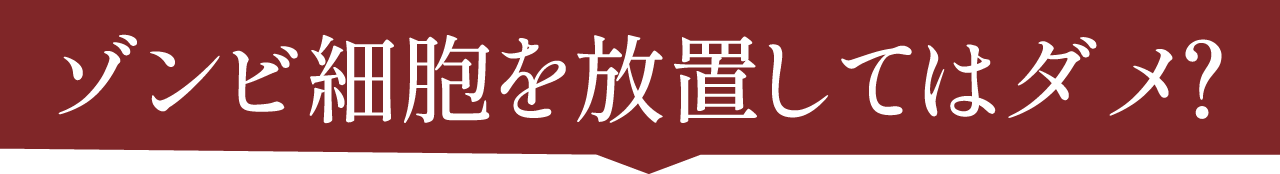 ゾンビ細胞を放置してはダメ?